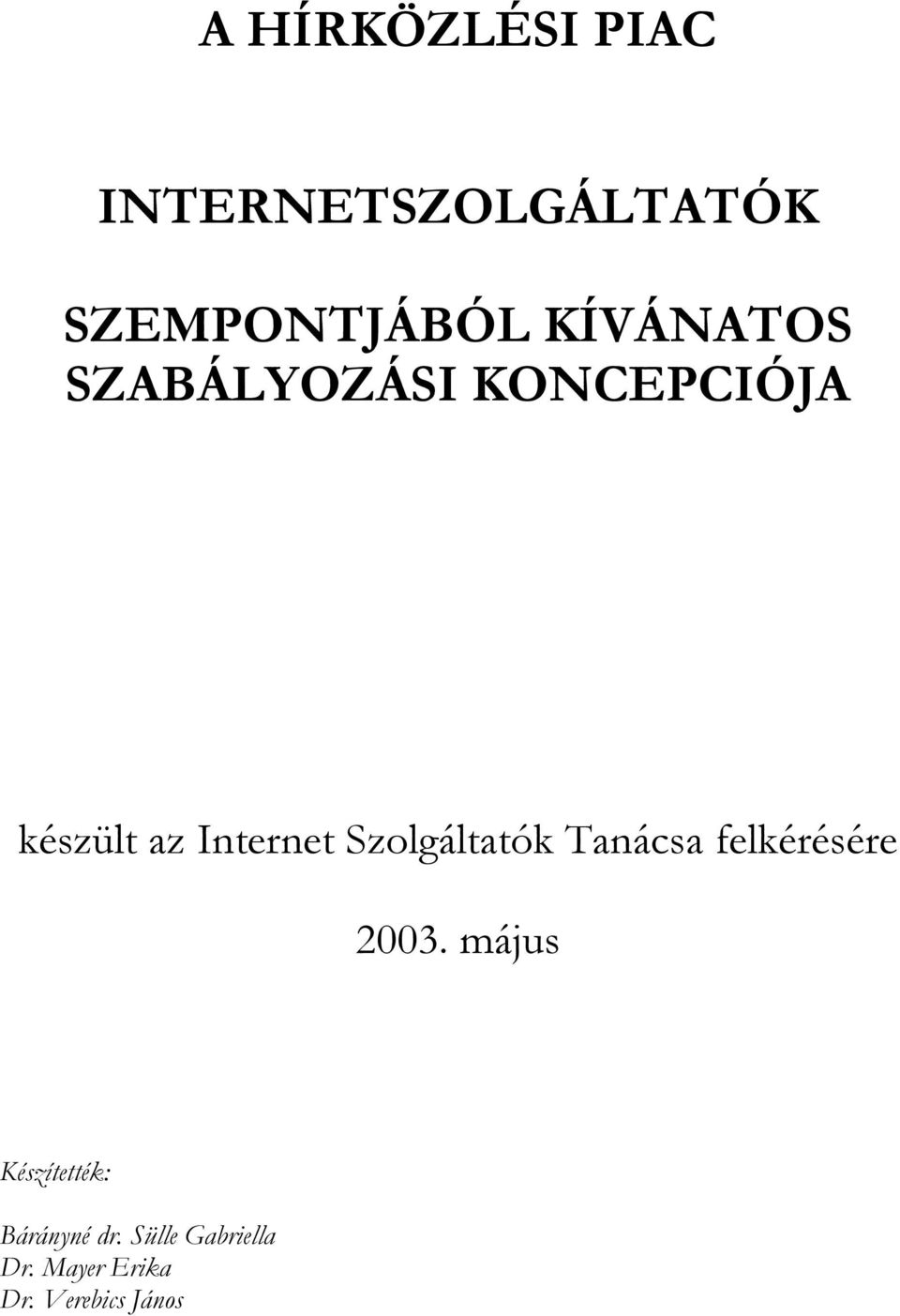 A HÍRKÖZLÉSI PIAC

INTERNETSZOLGÁLTATÓK

SZEMPONTJÁBÓL KÍVÁNATOS SZABÁLYOZÁSI KONCEPCIÓJA

készült az Internet Szolgáltatók Tanácsa felkérésére

2003. május

Készítették:

Bárányné dr. Sülle Gabriella
Dr. Mayer Erika
Dr. Verebics János